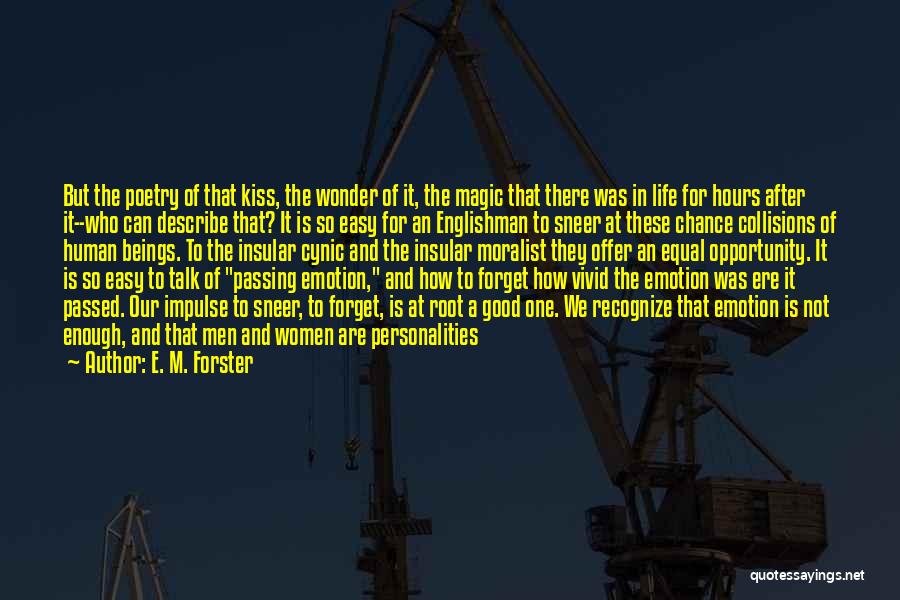 But the poetry of that kiss, the wonder of it, the magic that there was in life for hours after it--who can describe that? It is so easy for an Englishman to sneer at these chance collisions of human beings. To the insular cynic and the insular moralist they offer an equal opportunity. It is so easy to talk of "passing emotion," and how to forget how vivid the emotion was ere it passed. Our impulse to sneer, to forget, is at root a good one. We recognize that emotion is not enough, and that men and women are personalities

— Author: E. M. Forster

quotessayings.net